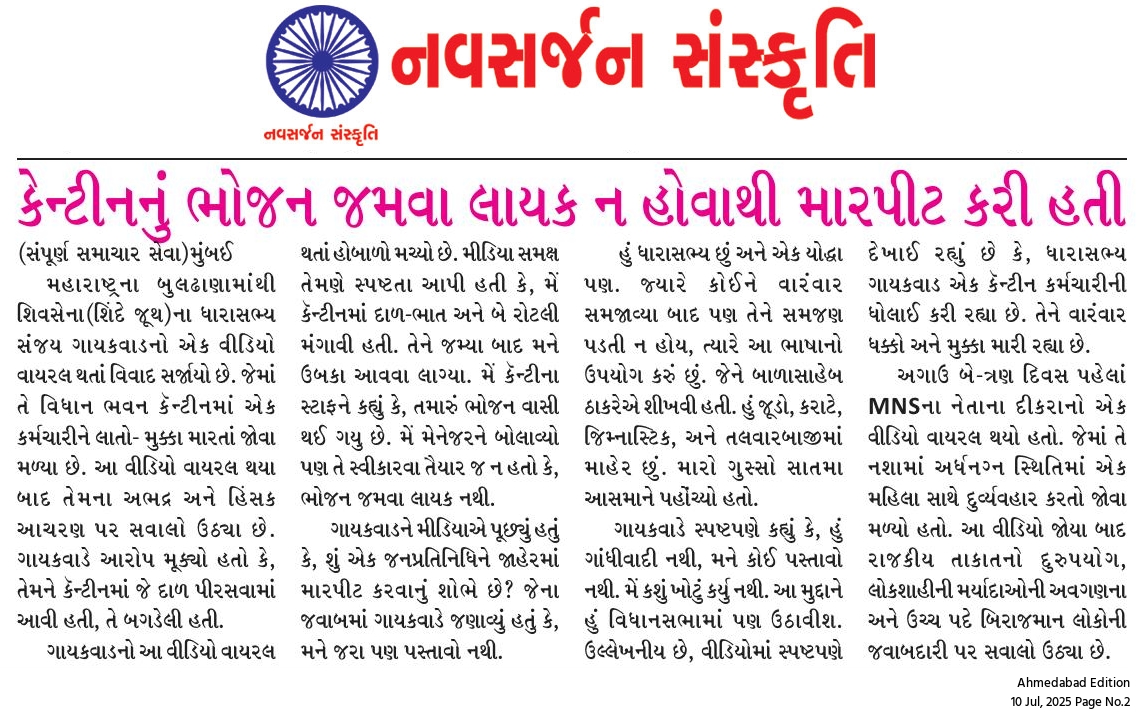 નવસર્જન સંસ્કૃતિ

નવસર્જન સંસ્કૃતિ

કેન્ટીનનું ભોજન જમવા લાયક ન હોવાથી મારપીટ કરી હતી

(સંપૂર્ણ સમાચાર સેવા)મુંબઈ
મહારાષ્ટ્રના બુલઢાણામાંથી શિવસેના(શિંદે જૂથ)ના ધારાસભ્ય સંજય ગાયકવાડનો એક વીડિયો વાયરલ થતાં વિવાદ સર્જાયો છે. જેમાં તે વિધાન ભવન કેન્ટીનમાં એક કર્મચારીને લાતો- મુક્કા મારતાં જોવા મળ્યા છે. આ વીડિયો વાયરલ થયા બાદ તેમના અભદ્ર અને હિંસક આચરણ પર સવાલો ઉઠ્યા છે. ગાયકવાડે આરોપ મૂક્યો હતો કે, તેમને કેન્ટીનમાં જે દાળ પીરસવામાં આવી હતી, તે બગડેલી હતી.

ગાયકવાડનો આ વીડિયો વાયરલ થતાં હોબાળો મચ્યો છે. મીડિયા સમક્ષ તેમણે સ્પષ્ટતા આપી હતી કે, મેં કેન્ટીનમાં દાળ-ભાત અને બે રોટલી મંગાવી હતી. તેને જમ્યા બાદ મને ઉબકા આવવા લાગ્યા. મેં કેન્ટીના સ્ટાફને કહ્યું કે, તમારું ભોજન વાસી થઈ ગયુ છે. મેં મેનેજરને બોલાવ્યો પણ તે સ્વીકારવા તૈયાર જ ન હતો કે, ભોજન જમવા લાયક નથી.

ગાયકવાડને મીડિયાએ પૂછ્યું હતું કે, શું એક જનપ્રતિનિધિને જાહેરમાં મારપીટ કરવાનું શોભે છે? જેના જવાબમાં ગાયકવાડે જણાવ્યું હતું કે, મને જરા પણ પસ્તાવો નથી.

હું ધારાસભ્ય છું અને એક યોદ્ધા પણ. જ્યારે કોઈને વારંવાર સમજાવ્યા બાદ પણ તેને સમજણ પડતી ન હોય, ત્યારે આ ભાષાનો ઉપયોગ કરું છું. જેને બાળાસાહેબ ઠાકરેએ શીખવી હતી. હું જૂડો, કરાટે, જિમ્નાસ્ટિક, અને તલવારબાજીમાં માહેર છું. મારો ગુસ્સો સાતમા આસમાને પહોંચ્યો હતો.

ગાયકવાડે સ્પષ્ટપણે કહ્યું કે, હું ગાંધીવાદી નથી, મને કોઈ પસ્તાવો નથી. મેં કશું ખોટું કર્યુ નથી. આ મુદ્દાને હું વિધાનસભામાં પણ ઉઠાવીશ. ઉલ્લેખનીય છે, વીડિયોમાં સ્પષ્ટપણે દેખાઈ રહ્યું છે કે, ધારાસભ્ય ગાયકવાડ એક કેન્ટીન કર્મચારીની ધોલાઈ કરી રહ્યા છે. તેને વારંવાર ધક્કો અને મુક્કા મારી રહ્યા છે.

અગાઉ બે-ત્રણ દિવસ પહેલાં MNSના નેતાના દીકરાનો એક વીડિયો વાયરલ થયો હતો. જેમાં તે નશામાં અર્ધનગ્ન સ્થિતિમાં એક મહિલા સાથે દુર્વ્યવહાર કરતો જોવા મળ્યો હતો. આ વીડિયો જોયા બાદ રાજકીય તાકાતનો દુરુપયોગ, લોકશાહીની મર્યાદાઓની અવગણના અને ઉચ્ચ પદે બિરાજમાન લોકોની જવાબદારી પર સવાલો ઉઠ્યા છે.

Ahmedabad Edition
10 Jul, 2025 Page No.2